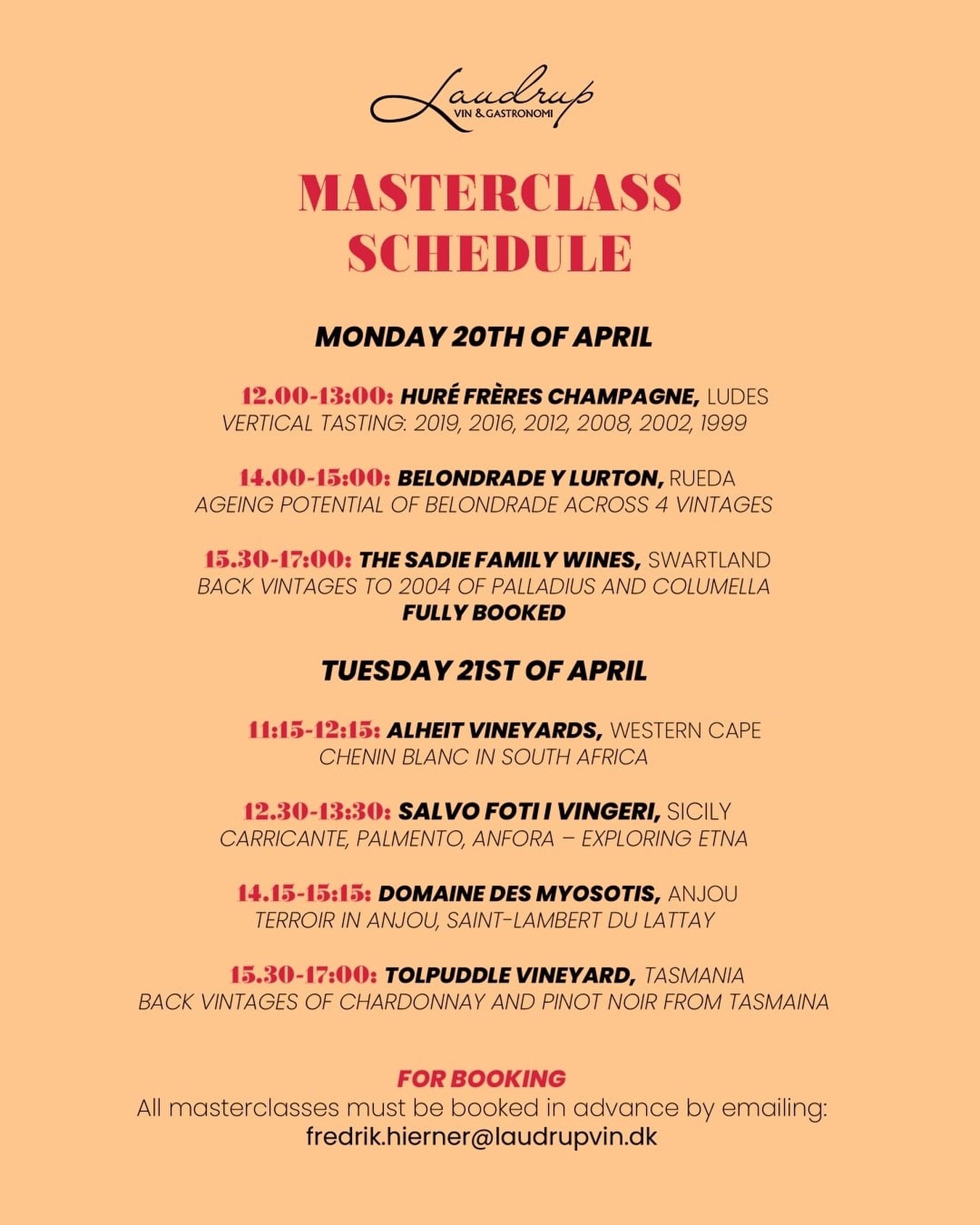 Laudrup
VIN & GASTRONOMI

MASTERCLASS SCHEDULE

MONDAY 20TH OF APRIL

12.00-13:00: HURÉ FRÈRES CHAMPAGNE, LUDES
VERTICAL TASTING: 2019, 2016, 2012, 2008, 2002, 1999

14.00-15:00: BELONDRADE Y LURTON, RUEDA
AGEING POTENTIAL OF BELONDRADE ACROSS 4 VINTAGES

15.30-17:00: THE SADIE FAMILY WINES, SWARTLAND
BACK VINTAGES TO 2004 OF PALLADIUS AND COLUMELLA
FULLY BOOKED

TUESDAY 21ST OF APRIL

11:15-12:15: ALHEIT VINEYARDS, WESTERN CAPE
CHENIN BLANC IN SOUTH AFRICA

12.30-13:30: SALVO FOTI I VINGERI, SICILY
CARRICANTE, PALMENTO, ANFORA – EXPLORING ETNA

14.15-15:15: DOMAINE DES MYOSOTIS, ANJOU
TERROIR IN ANJOU, SAINT-LAMBERT DU LATTAY

15.30-17:00: TOLPUDDLE VINEYARD, TASMANIA
BACK VINTAGES OF CHARDONNAY AND PINOT NOIR FROM TASMAINA

FOR BOOKING
All masterclasses must be booked in advance by emailing:
fredrik.hierner@laudrupvin.dk